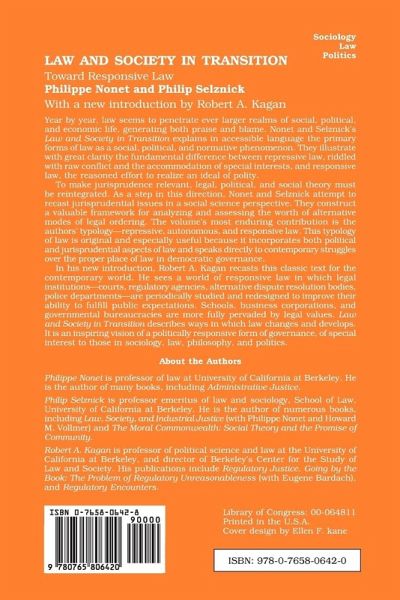 Sociology
Law
Politics

LAW AND SOCIETY IN TRANSITION

Toward Responsive Law

Philippe Nonet and Philip Selznick

With a new introduction by Robert A. Kagan

Year by year, law seems to penetrate ever larger realms of social, political, and economic life, generating both praise and blame. Nonet and Selznick's Law and Society in Transition explains in accessible language the primary forms of law as a social, political, and normative phenomenon. They illustrate with great clarity the fundamental difference between repressive law, riddled with raw conflict and the accommodation of special interests, and responsive law, the reasoned effort to realize an ideal of polity.

To make jurisprudence relevant, legal, political, and social theory must be reintegrated. As a step in this direction, Nonet and Selznick attempt to recast jurisprudential issues in a social science perspective. They construct a valuable framework for analyzing and assessing the worth of alternative modes of legal ordering. The volume's most enduring contribution is the authors' typology—repressive, autonomous, and responsive law. This typology of law is original and especially useful because it incorporates both political and jurisprudential aspects of law and speaks directly to contemporary struggles over the proper place of law in democratic governance.

In his new introduction, Robert A. Kagan recasts this classic text for the contemporary world. He sees a world of responsive law in which legal institutions—courts, regulatory agencies, alternative dispute resolution bodies, police departments—are periodically studied and redesigned to improve their ability to fulfill public expectations. Schools, business corporations, and governmental bureaucracies are more fully pervaded by legal values. Law and Society in Transition describes ways in which law changes and develops. It is an inspiring vision of a politically responsive form of governance, of special interest to those in sociology, law, philosophy, and politics.

About the Authors

Philippe Nonet is professor of law at University of California at Berkeley. He is the author of many books, including Administrative Justice.

Philip Selznick is professor emeritus of law and sociology, School of Law, University of California at Berkeley. He is the author of numerous books, including Law, Society, and Industrial Justice (with Philippe Nonet and Howard M. Vollmer) and The Moral Commonwealth: Social Theory and the Promise of Community.

Robert A. Kagan is professor of political science and law at the University of California at Berkeley, and director of Berkeley's Center for the Study of Law and Society. His publications include Regulatory Justice, Going by the Book: The Problem of Regulatory Unreasonableness (with Eugene Bardach), and Regulatory Encounters.

ISBN 0-7658-0642-8
90000
9 780765 806420

Library of Congress: 00-064811
Printed in the U.S.A.
Cover design by Ellen F. kane

ISBN: 978-0-7658-0642-0